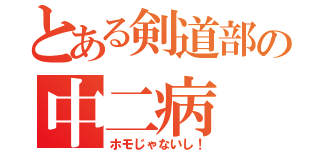 とある剣道部の
中二病
ホモじゃないし！